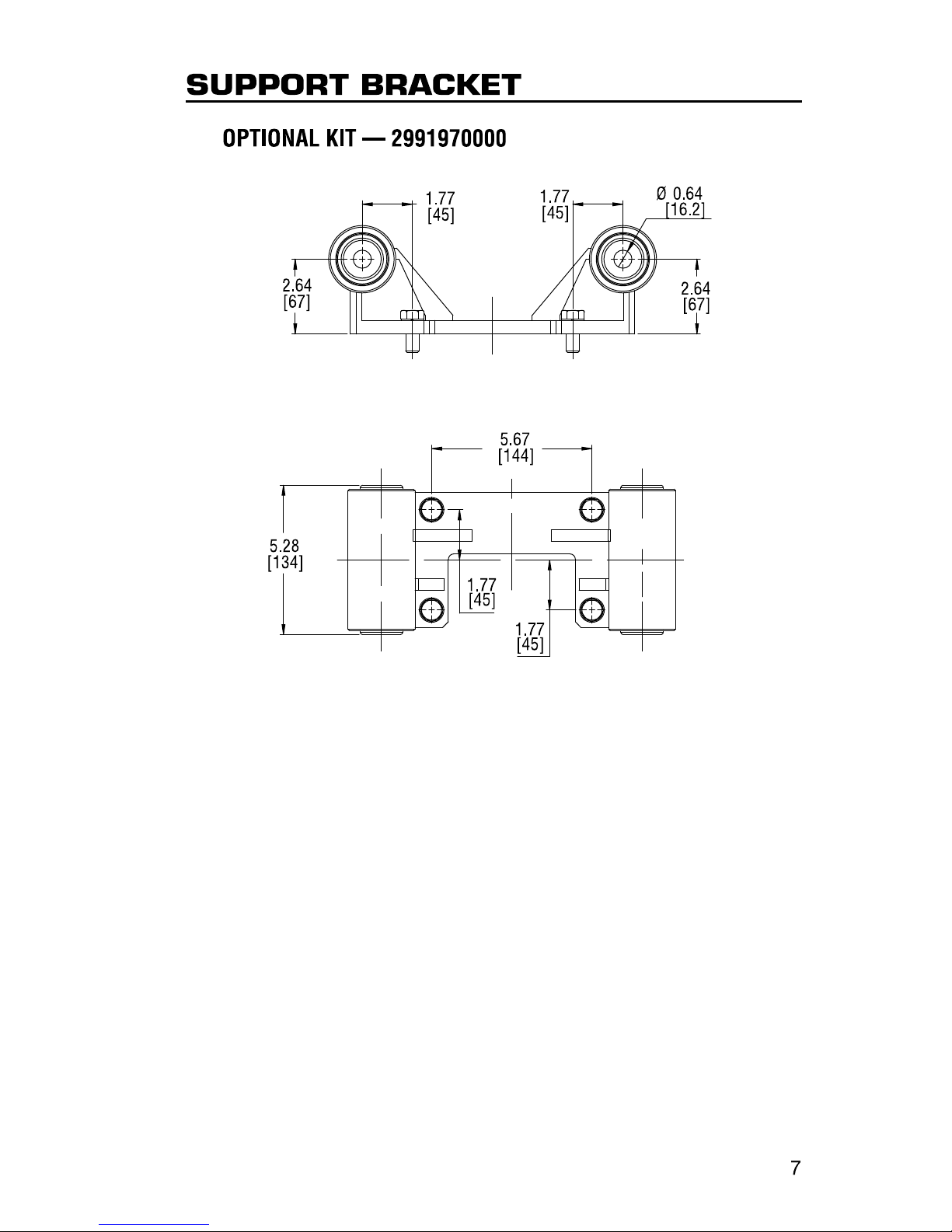 SUPPORT BRACKET

OPTIONAL KIT — 2991970000

1.77
[45]

1.77
[45]

Ø 0.64
[16.2]

2.64
[67]

2.64
[67]

5.67
[144]

5.28
[134]

1.77
[45]

1.77
[45]

7